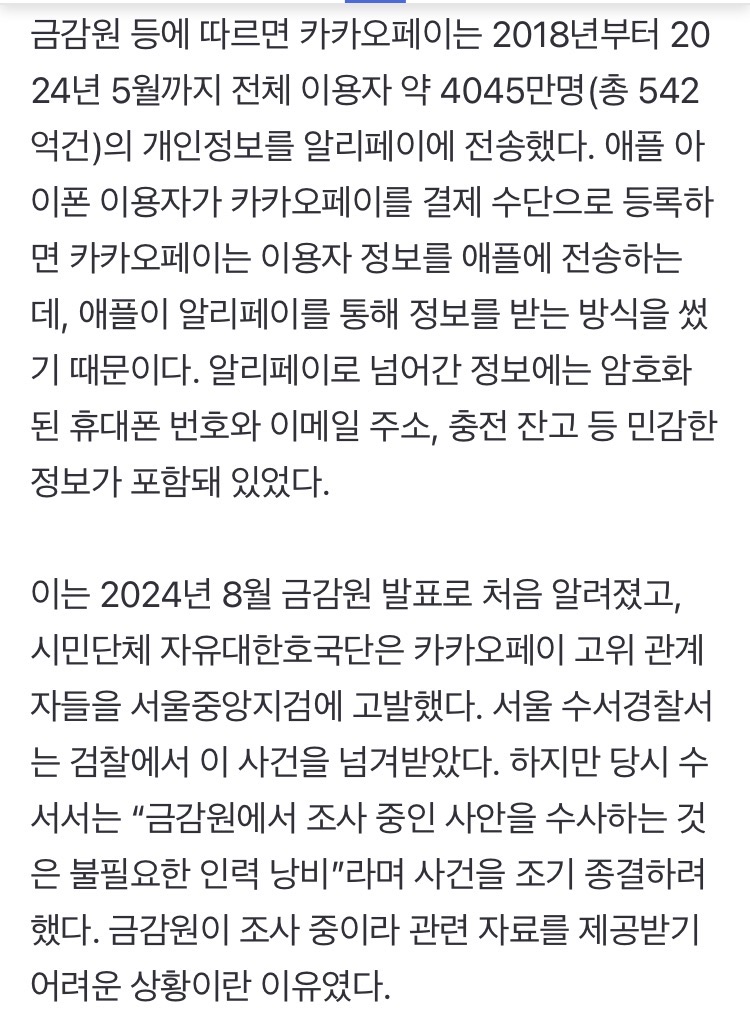 금감원 등에 따르면 카카오페이는 2018년부터 2024년 5월까지 전체 이용자 약 4045만명(총 542억건)의 개인정보를 알리페이에 전송했다. 애플 아이폰 이용자가 카카오페이를 결제 수단으로 등록하면 카카오페이는 이용자 정보를 애플에 전송하는데, 애플이 알리페이를 통해 정보를 받는 방식을 썼기 때문이다. 알리페이로 넘어간 정보에는 암호화된 휴대폰 번호와 이메일 주소, 충전 잔고 등 민감한 정보가 포함돼 있었다.

이는 2024년 8월 금감원 발표로 처음 알려졌고, 시민단체 자유대한호국단은 카카오페이 고위 관계자들을 서울중앙지검에 고발했다. 서울 수서경찰서는 검찰에서 이 사건을 넘겨받았다. 하지만 당시 수서서는 “금감원에서 조사 중인 사안을 수사하는 것은 불필요한 인력 낭비”라며 사건을 조기 종결하려 했다. 금감원이 조사 중이라 관련 자료를 제공받기 어려운 상황이란 이유였다.